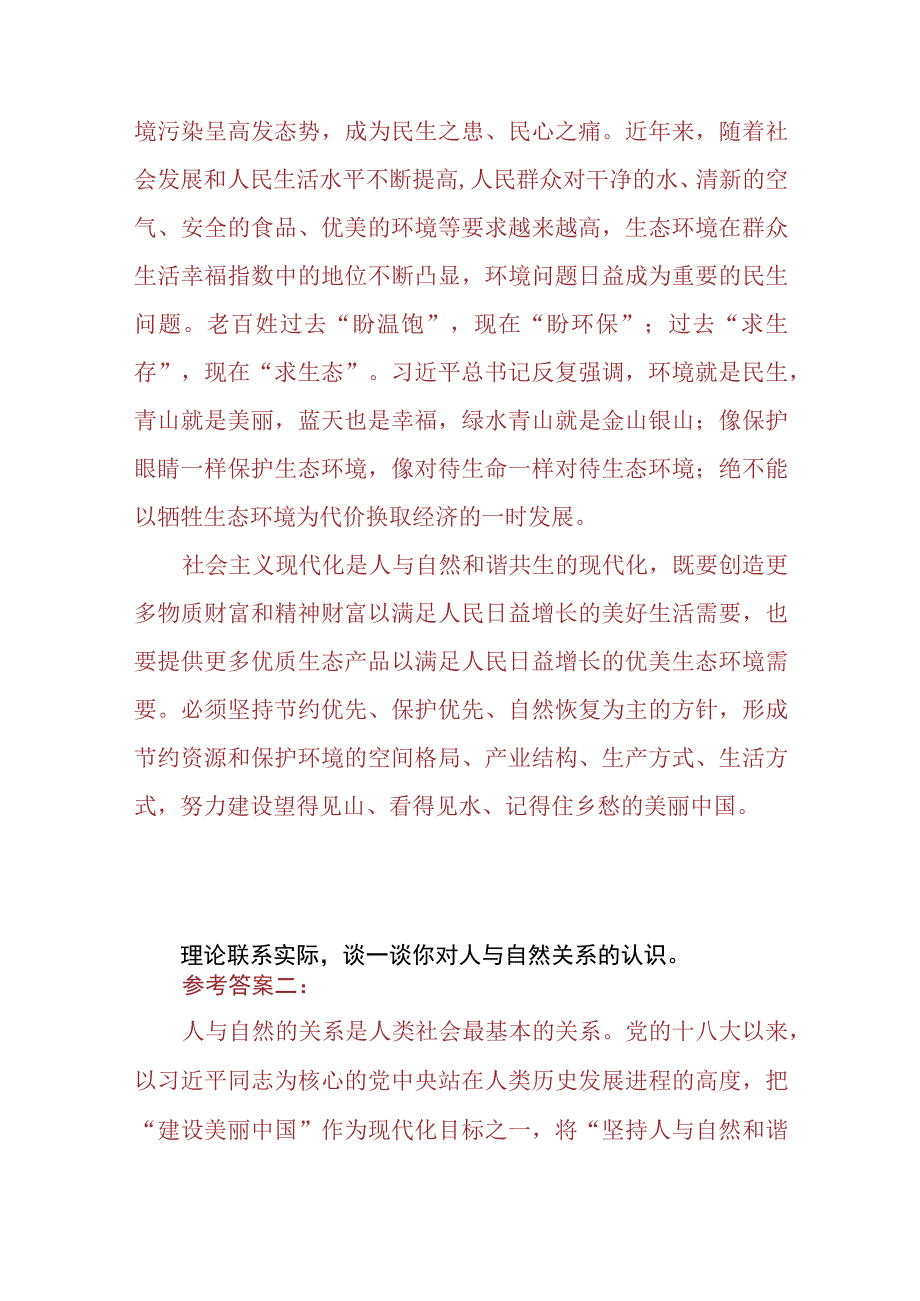 境污染呈高发态势，成为民生之患、民心之痛。近年来，随着社会发展和人民生活水平不断提高,人民群众对干净的水、清新的空气、安全的食品、优美的环境等要求越来越高，生态环境在群众生活幸福指数中的地位不断凸显，环境问题日益成为重要的民生问题。老百姓过去“盼温饱”，现在“盼环保”；过去“求生存”，现在“求生态”。习近平总书记反复强调，环境就是民生，青山就是美丽，蓝天也是幸福，绿水青山就是金山银山；像保护眼睛一样保护生态环境，像对待生命一样对待生态环境；绝不能以牺牲生态环境为代价换取经济的一时发展。

社会主义现代化是人与自然和谐共生的现代化，既要创造更多物质财富和精神财富以满足人民日益增长的美好生活需要，也要提供更多优质生态产品以满足人民日益增长的优美生态环境需要。必须坚持节约优先、保护优先、自然恢复为主的方针，形成节约资源和保护环境的空间格局、产业结构、生产方式、生活方式，努力建设望得见山、看得见水、记得住乡愁的美丽中国。

理论联系实际，谈一谈你对人与自然关系的认识。
参考答案二：

人与自然的关系是人类社会最基本的关系。党的十八大以来，以习近平同志为核心的党中央站在人类历史发展进程的高度，把“建设美丽中国”作为现代化目标之一，将“坚持人与自然和谐